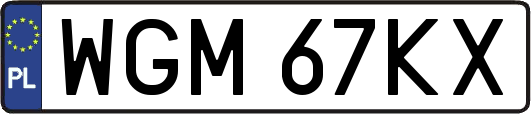 PL
WGM 67KX